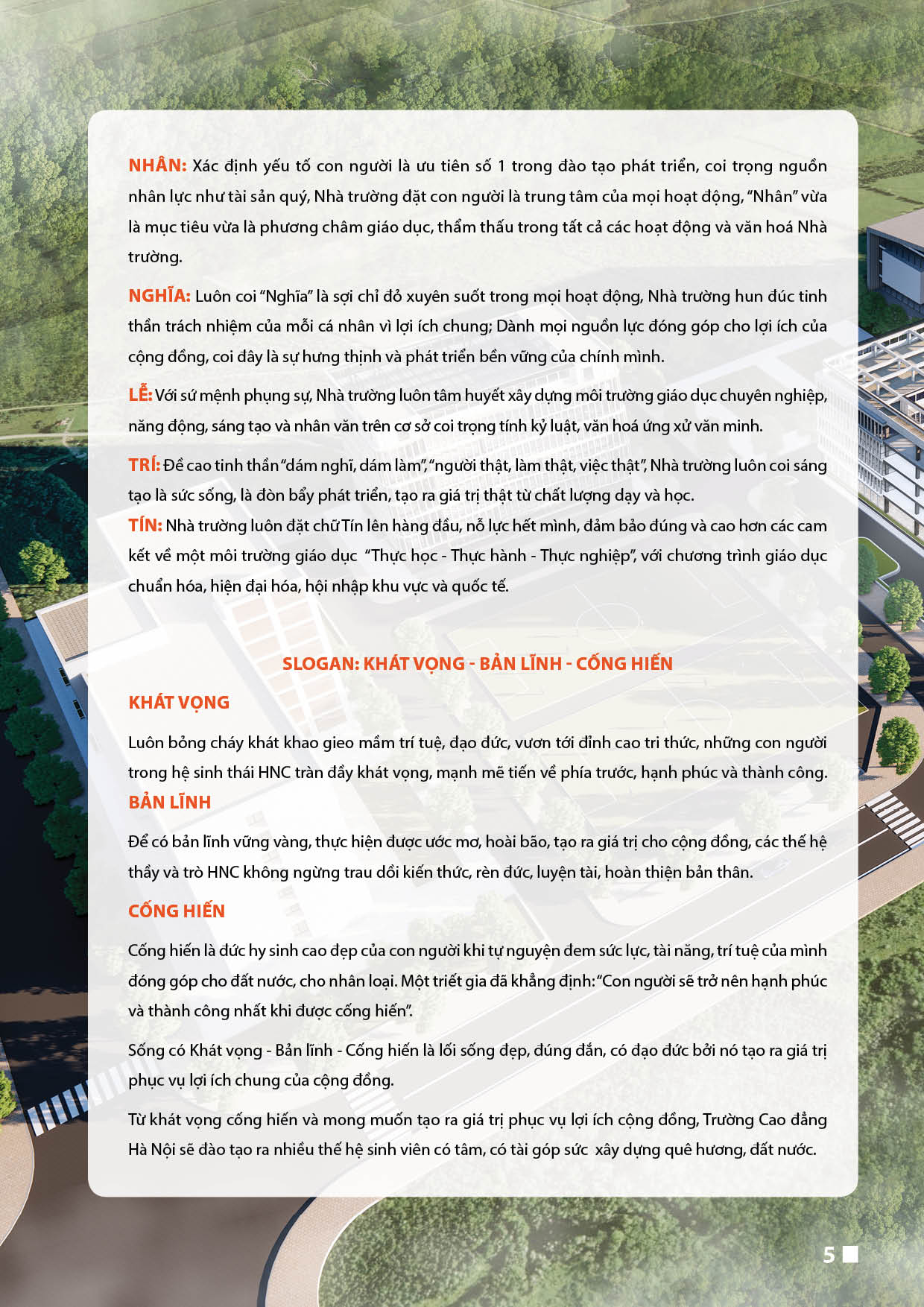 NHÂN: Xác định yếu tố con người là ưu tiên số 1 trong đào tạo phát triển, coi trọng nguồn nhân lực như tài sản quý, Nhà trường đặt con người là trung tâm của mọi hoạt động, "Nhân" vừa là mục tiêu vừa là phương châm giáo dục, thẩm thấu trong tất cả các hoạt động và văn hoá Nhà trường.

NGHĨA: Luôn coi "Nghĩa" là sợi chỉ đỏ xuyên suốt trong mọi hoạt động, Nhà trường hun đúc tinh thần trách nhiệm của mỗi cá nhân vì lợi ích chung; Dành mọi nguồn lực đóng góp cho lợi ích của cộng đồng, coi đây là sự hưng thịnh và phát triển bền vững của chính mình.

LỄ: Với sứ mệnh phụng sự, Nhà trường luôn tâm huyết xây dựng môi trường giáo dục chuyên nghiệp, năng động, sáng tạo và nhân văn trên cơ sở coi trọng tính kỷ luật, văn hoá ứng xử văn minh.

TRÍ: Đề cao tinh thần "dám nghĩ, dám làm", "người thật, làm thật, việc thật", Nhà trường luôn coi sáng tạo là sức sống, là đòn bẩy phát triển, tạo ra giá trị thật từ chất lượng dạy và học.
TÍN: Nhà trường luôn đặt chữ Tín lên hàng đầu, nỗ lực hết mình, đảm bảo đúng và cao hơn các cam kết về một môi trường giáo dục "Thực học - Thực hành - Thực nghiệp", với chương trình giáo dục chuẩn hóa, hiện đại hóa, hội nhập khu vực và quốc tế.

SLOGAN: KHÁT VỌNG - BẢN LĨNH - CỐNG HIẾN

KHÁT VỌNG

Luôn bỏng cháy khát khao gieo mầm trí tuệ, đạo đức, vươn tới đỉnh cao tri thức, những con người trong hệ sinh thái HNC tràn đầy khát vọng, mạnh mẽ tiến về phía trước, hạnh phúc và thành công.
BẢN LĨNH

Để có bản lĩnh vững vàng, thực hiện được ước mơ, hoài bão, tạo ra giá trị cho cộng đồng, các thế hệ thầy và trò HNC không ngừng trau dồi kiến thức, rèn đức, luyện tài, hoàn thiện bản thân.

CỐNG HIẾN

Cống hiến là đức hy sinh cao đẹp của con người khi tự nguyện đem sức lực, tài năng, trí tuệ của mình đóng góp cho đất nước, cho nhân loại. Một triết gia đã khẳng định: "Con người sẽ trở nên hạnh phúc và thành công nhất khi được cống hiến".

Sống có Khát vọng - Bản lĩnh - Cống hiến là lối sống đẹp, đúng đắn, có đạo đức bởi nó tạo ra giá trị phục vụ lợi ích chung của cộng đồng.

Từ khát vọng cống hiến và mong muốn tạo ra giá trị phục vụ lợi ích cộng đồng, Trường Cao đẳng Hà Nội sẽ đào tạo ra nhiều thế hệ sinh viên có tâm, có tài góp sức xây dựng quê hương, đất nước.

5